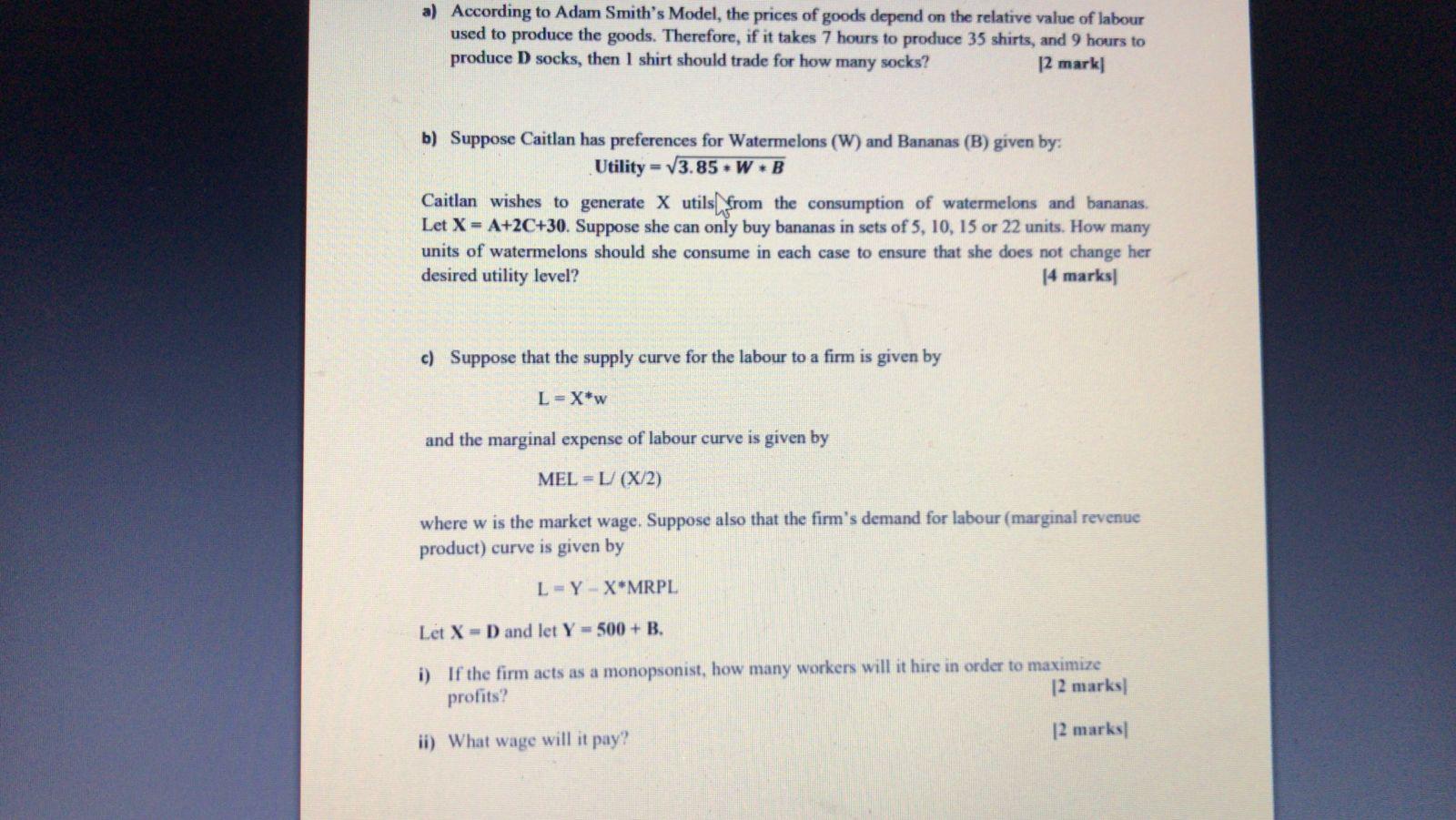 a) According to Adam Smith's Model, the prices of goods depend on the relative value of labour used to produce the goods. Therefore, if it takes 7 hours to produce 35 shirts, and 9 hours to produce D socks, then 1 shirt should trade for how many socks? [2 mark]

b) Suppose Caitlan has preferences for Watermelons (W) and Bananas (B) given by:

Utility = $\sqrt{3.85 * W * B}$

Caitlan wishes to generate X utils from the consumption of watermelons and bananas. Let X = A+2C+30. Suppose she can only buy bananas in sets of 5, 10, 15 or 22 units. How many units of watermelons should she consume in each case to ensure that she does not change her desired utility level? [4 marks]

c) Suppose that the supply curve for the labour to a firm is given by

L = X*w

and the marginal expense of labour curve is given by

MEL = L/ (X/2)

where w is the market wage. Suppose also that the firm's demand for labour (marginal revenue product) curve is given by

L = Y – X*MRPL

Let X = D and let Y = 500 + B.

i) If the firm acts as a monopsonist, how many workers will it hire in order to maximize profits? [2 marks]

ii) What wage will it pay? [2 marks]